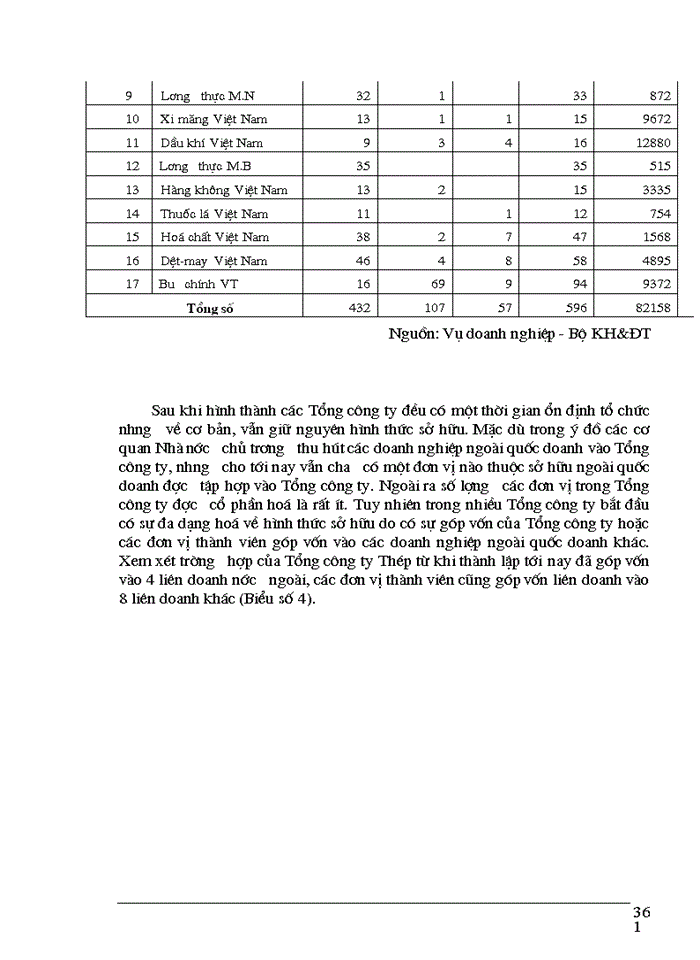 | 9 | Lơng thực M.N | 32 | 1 | | 33 | 872 |
|---|---|---|---|---|---|---|
| 10 | Xi măng Việt Nam | 13 | 1 | 1 | 15 | 9672 |
| 11 | Dầu khí Việt Nam | 9 | 3 | 4 | 16 | 12880 |
| 12 | Lơng thực M.B | 35 | | | 35 | 515 |
| 13 | Hàng không Việt Nam | 13 | 2 | | 15 | 3335 |
| 14 | Thuốc lá Việt Nam | 11 | | 1 | 12 | 754 |
| 15 | Hoá chất Việt Nam | 38 | 2 | 7 | 47 | 1568 |
| 16 | Dệt-may Việt Nam | 46 | 4 | 8 | 58 | 4895 |
| 17 | Bu chính VT | 16 | 69 | 9 | 94 | 9372 |
| Tổng số | | 432 | 107 | 57 | 596 | 82158 |

Nguồn: Vụ doanh nghiệp - Bộ KH&ĐT

Sau khi hình thành các Tổng công ty đều có một thời gian ổn định tổ chức nhng về cơ bản, vẫn giữ nguyên hình thức sở hữu. Mặc dù trong ý đồ các cơ quan Nhà nớc chủ trơng thu hút các doanh nghiệp ngoài quốc doanh vào Tổng công ty, nhng cho tới nay vẫn cha có một đơn vị nào thuộc sở hữu ngoài quốc doanh đợc tập hợp vào Tổng công ty. Ngoài ra số lợng các đơn vị trong Tổng công ty đợc cổ phần hoá là rất ít. Tuy nhiên trong nhiều Tổng công ty bắt đầu có sự đa dạng hoá về hình thức sở hữu do có sự góp vốn của Tổng công ty hoặc các đơn vị thành viên góp vốn vào các doanh nghiệp ngoài quốc doanh khác. Xem xét trờng hợp của Tổng công ty Thép từ khi thành lập tới nay đã góp vốn vào 4 liên doanh nớc ngoài, các đơn vị thành viên cũng góp vốn liên doanh vào 8 liên doanh khác (Biểu số 4).

36
1